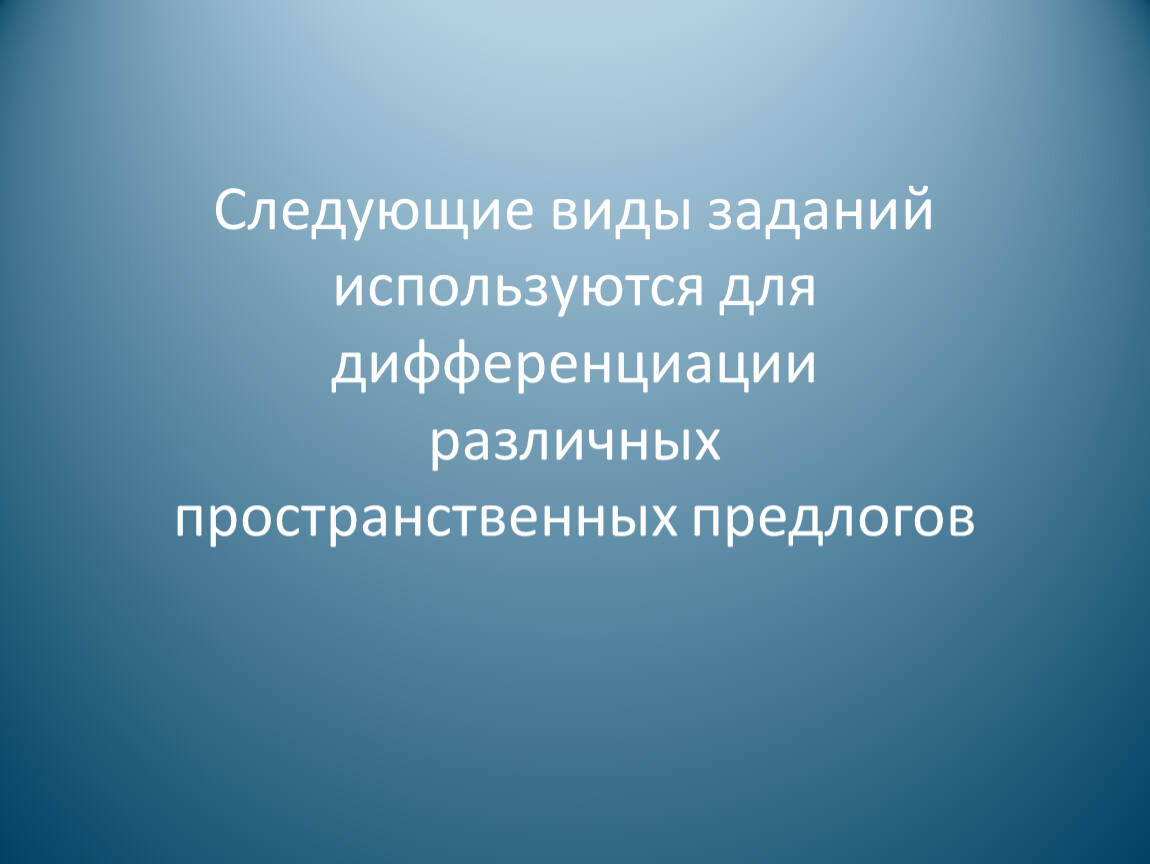 Следующие виды заданий используются для дифференциации различных пространственных предлогов